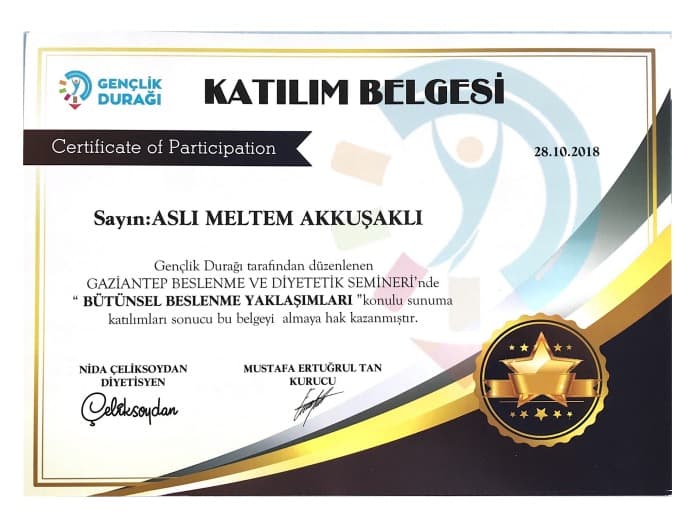 GENÇLİK DURAĞI

KATILIM BELGESİ

Certificate of Participation

28.10.2018

Sayın:ASLI MELTEM AKKUŞAKLI

Gençlik Durağı tarafından düzenlenen GAZİANTEP BESLENME VE DİYETETİK SEMİNERİ'nde " BÜTÜNSEL BESLENME YAKLAŞIMLARI "konulu sunuma katılımları sonucu bu belgeyi almaya hak kazanmıştır.

NİDA ÇELİKSOYDAN
DİYETİSYEN
Çeliksoydan

MUSTAFA ERTUĞRUL TAN
KURUCU